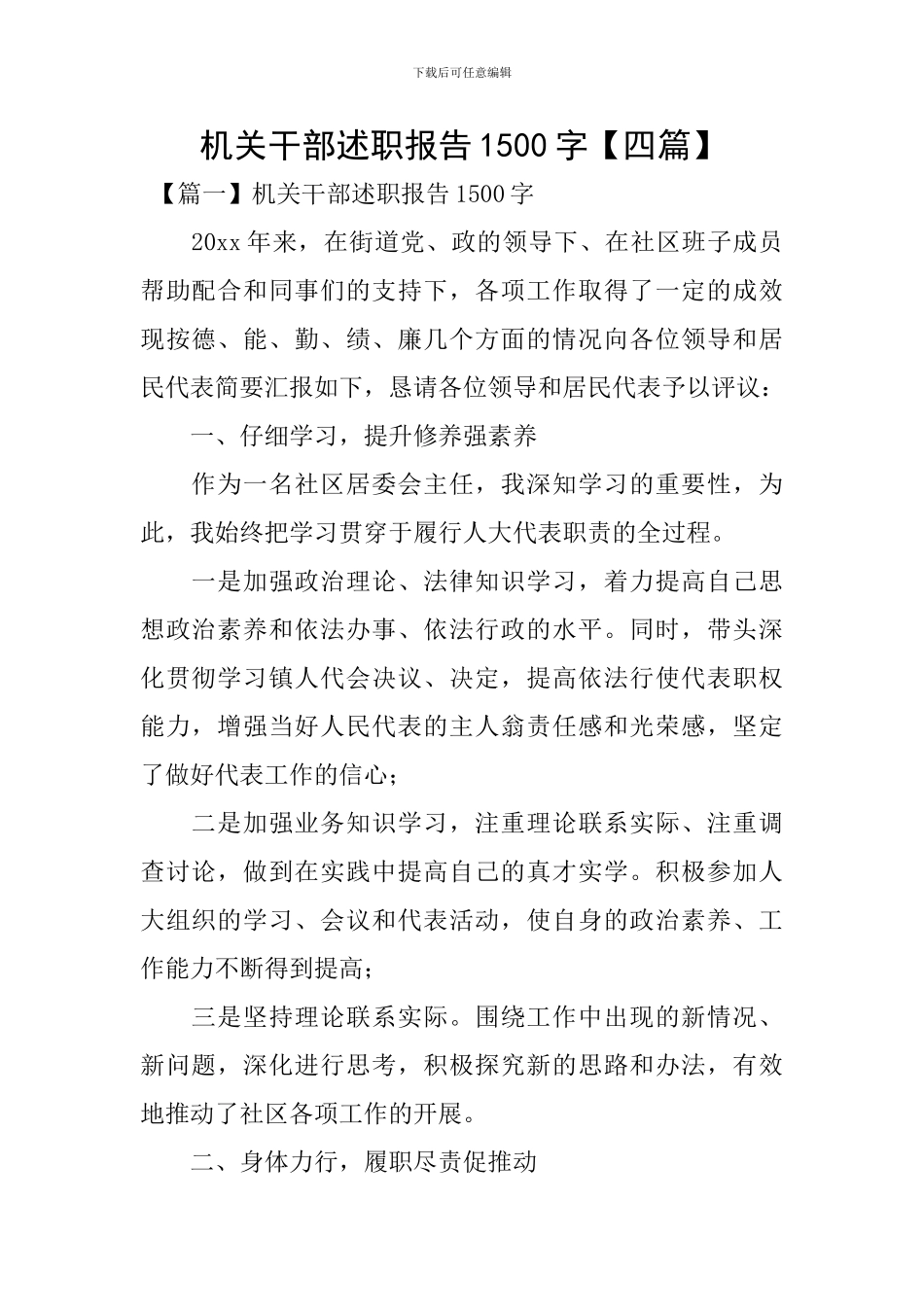 下载后可任意编辑

机关干部述职报告1500字【四篇】

【篇一】机关干部述职报告1500字

20xx年来，在街道党、政的领导下、在社区班子成员帮助配合和同事们的支持下，各项工作取得了一定的成效现按德、能、勤、绩、廉几个方面的情况向各位领导和居民代表简要汇报如下，恳请各位领导和居民代表予以评议：

一、仔细学习，提升修养强素养

作为一名社区居委会主任，我深知学习的重要性，为此，我始终把学习贯穿于履行人大代表职责的全过程。

一是加强政治理论、法律知识学习，着力提高自己思想政治素养和依法办事、依法行政的水平。同时，带头深化贯彻学习镇人代会决议、决定，提高依法行使代表职权能力，增强当好人民代表的主人翁责任感和光荣感，坚定了做好代表工作的信心；

二是加强业务知识学习，注重理论联系实际、注重调查讨论，做到在实践中提高自己的真才实学。积极参加人大组织的学习、会议和代表活动，使自身的政治素养、工作能力不断得到提高；

三是坚持理论联系实际。围绕工作中出现的新情况、新问题，深化进行思考，积极探究新的思路和办法，有效地推动了社区各项工作的开展。

二、身体力行，履职尽责促推动